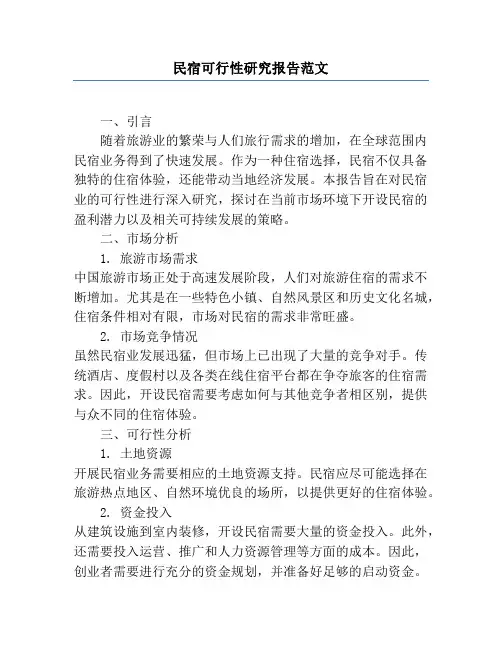 民宿可行性研究报告范文

一、引言

随着旅游业的繁荣与人们旅行需求的增加，在全球范围内民宿业务得到了快速发展。作为一种住宿选择，民宿不仅具备独特的住宿体验，还能带动当地经济发展。本报告旨在对民宿业的可行性进行深入研究，探讨在当前市场环境下开设民宿的盈利潜力以及相关可持续发展的策略。

二、市场分析

1. 旅游市场需求

中国旅游市场正处于高速发展阶段，人们对旅游住宿的需求不断增加。尤其是在一些特色小镇、自然风景区和历史文化名城，住宿条件相对有限，市场对民宿的需求非常旺盛。

2. 市场竞争情况

虽然民宿业发展迅猛，但市场上已出现了大量的竞争对手。传统酒店、度假村以及各类在线住宿平台都在争夺旅客的住宿需求。因此，开设民宿需要考虑如何与其他竞争者相区别，提供与众不同的住宿体验。

三、可行性分析

1. 土地资源

开展民宿业务需要相应的土地资源支持。民宿应尽可能选择在旅游热点地区、自然环境优良的场所，以提供更好的住宿体验。

2. 资金投入

从建筑设施到室内装修，开设民宿需要大量的资金投入。此外，还需要投入运营、推广和人力资源管理等方面的成本。因此，创业者需要进行充分的资金规划，并准备好足够的启动资金。